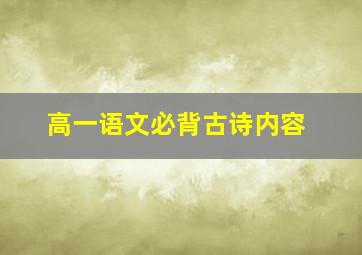 高一语文必背古诗内容